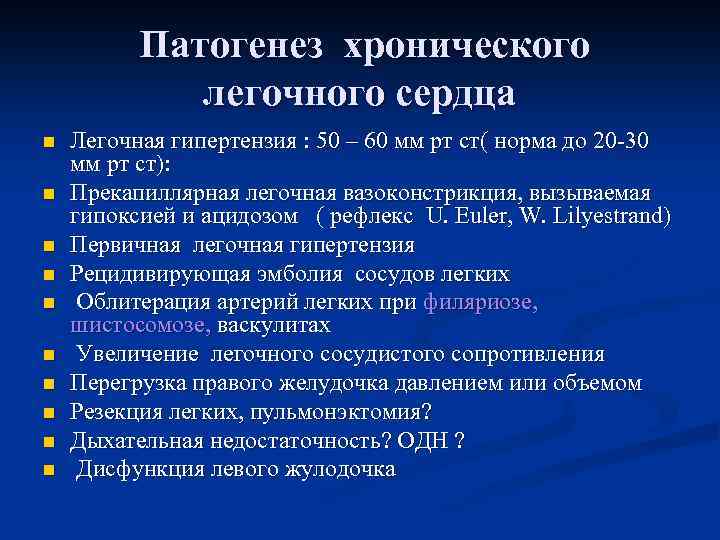 Патогенез хронического легочного сердца

- Легочная гипертензия : 50 – 60 мм рт ст( норма до 20-30 мм рт ст):
- Прекапиллярная легочная вазоконстрикция, вызываемая гипоксией и ацидозом ( рефлекс U. Euler, W. Lilyestrand)
- Первичная легочная гипертензия
- Рецидивирующая эмболия сосудов легких
- Облитерация артерий легких при филяриозе, шистосомозе, васкулитах
- Увеличение легочного сосудистого сопротивления
- Перегрузка правого желудочка давлением или объемом
- Резекция легких, пульмонэктомия?
- Дыхательная недостаточность? ОДН ?
- Дисфункция левого жулодочка